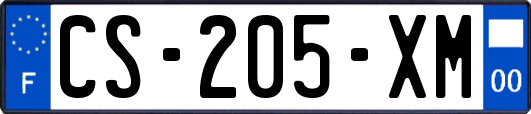 F
CS-205-XM
00